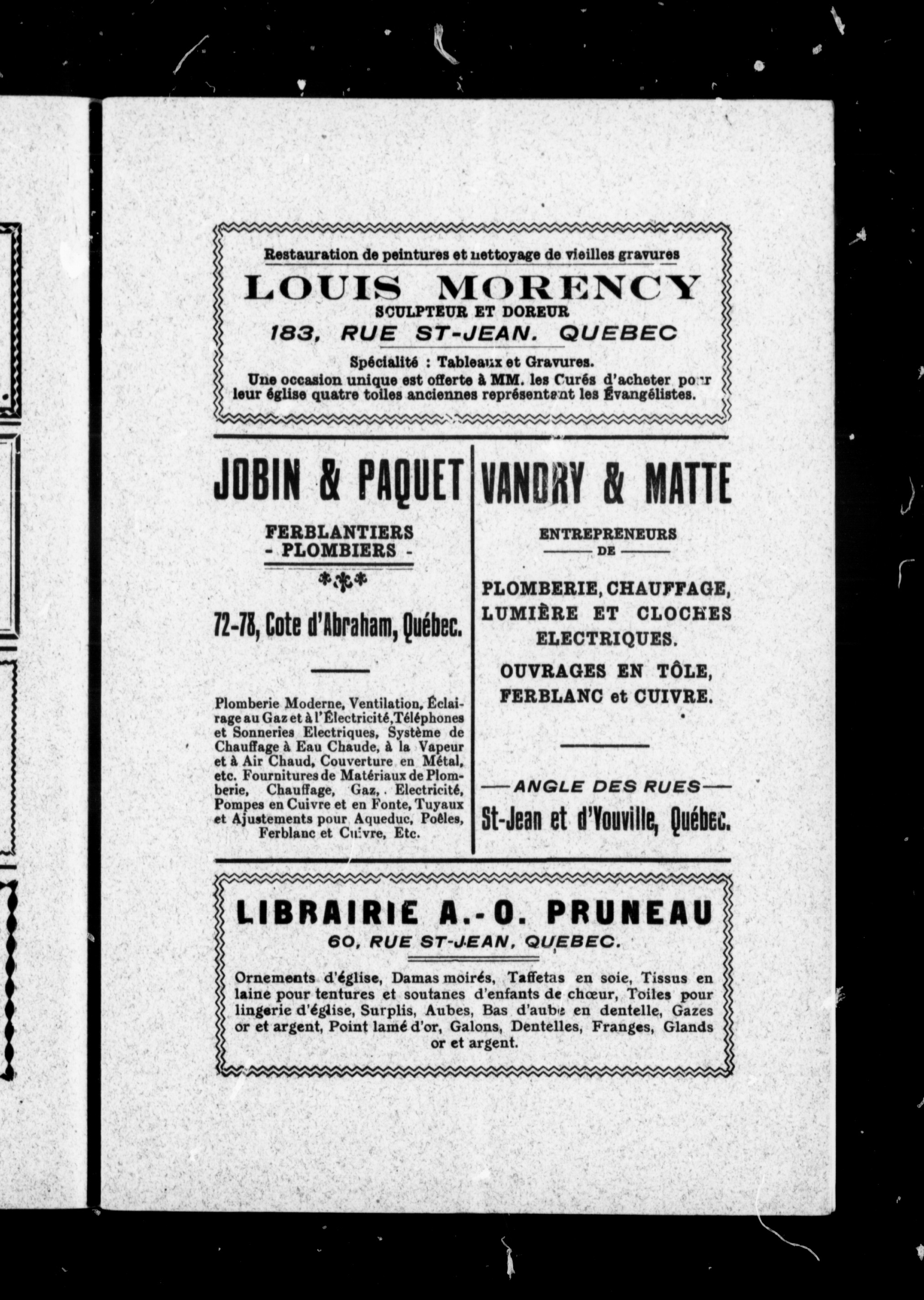 Restauration de peintures et nettoyage de vieilles gravures
LOUIS MORENCY
SCULPTEUR ET DOREUR
183, RUE ST-JEAN. QUEBEC
Spécialité : Tableaux et Gravures.
Une occasion unique est offerte à MM. les Curés d'acheter pour leur église quatre toiles anciennes représentant les Évangélistes.

JOBIN & PAQUET
FERBLANTIERS
- PLOMBIERS -
72-78, Cote d'Abraham, Québec.
Plomberie Moderne, Ventilation, Éclairage au Gaz et à l'Électricité, Téléphones et Sonneries Electriques, Système de Chauffage à Eau Chaude, à la Vapeur et à Air Chaud, Couverture en Métal, etc. Fournitures de Matériaux de Plomberie, Chauffage, Gaz, Electricité, Pompes en Cuivre et en Fonte, Tuyaux et Ajustements pour Aqueduc, Poêles, Ferblanc et Cuivre, Etc.

VANDRY & MATTE
ENTREPRENEURS
DE
PLOMBERIE, CHAUFFAGE, LUMIÈRE ET CLOCHES ELECTRIQUES.
OUVRAGES EN TÔLE, FERBLANC et CUIVRE.
ANGLE DES RUES
St-Jean et d'Youville, Québec.

LIBRAIRIE A.-O. PRUNEAU
60, RUE ST-JEAN, QUEBEC.
Ornements d'église, Damas moirés, Taffetas en soie, Tissus en laine pour tentures et soutanes d'enfants de chœur, Toiles pour lingerie d'église, Surplis, Aubes, Bas d'aube en dentelle, Gazes or et argent, Point lamé d'or, Galons, Dentelles, Franges, Glands or et argent.